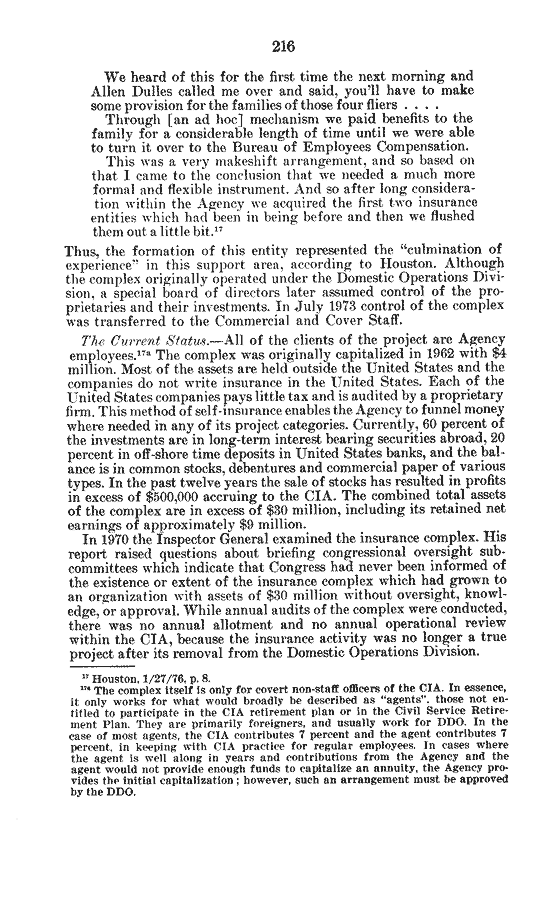 216

We heard of this for the first time the next morning and Allen Dulles called me over and said, you'll have to make some provision for the families of those four fliers . . . .

Through [an ad hoc] mechanism we paid benefits to the family for a considerable length of time until we were able to turn it over to the Bureau of Employees Compensation.

This was a very makeshift arrangement, and so based on that I came to the conclusion that we needed a much more formal and flexible instrument. And so after long consideration within the Agency we acquired the first two insurance entities which had been in being before and then we flushed them out a little bit.$^{17}$

Thus, the formation of this entity represented the "culmination of experience" in this support area, according to Houston. Although the complex originally operated under the Domestic Operations Division, a special board of directors later assumed control of the proprietaries and their investments. In July 1973 control of the complex was transferred to the Commercial and Cover Staff.

The Current Status.—All of the clients of the project are Agency employees.$^{17a}$ The complex was originally capitalized in 1962 with \$4 million. Most of the assets are held outside the United States and the companies do not write insurance in the United States. Each of the United States companies pays little tax and is audited by a proprietary firm. This method of self-insurance enables the Agency to funnel money where needed in any of its project categories. Currently, 60 percent of the investments are in long-term interest bearing securities abroad, 20 percent in off-shore time deposits in United States banks, and the balance is in common stocks, debentures and commercial paper of various types. In the past twelve years the sale of stocks has resulted in profits in excess of \$500,000 accruing to the CIA. The combined total assets of the complex are in excess of \$30 million, including its retained net earnings of approximately \$9 million.

In 1970 the Inspector General examined the insurance complex. His report raised questions about briefing congressional oversight subcommittees which indicate that Congress had never been informed of the existence or extent of the insurance complex which had grown to an organization with assets of \$30 million without oversight, knowledge, or approval. While annual audits of the complex were conducted, there was no annual allotment and no annual operational review within the CIA, because the insurance activity was no longer a true project after its removal from the Domestic Operations Division.

$^{17}$ Houston, 1/27/76, p. 8.

$^{17a}$ The complex itself is only for covert non-staff officers of the CIA. In essence, it only works for what would broadly be described as "agents", those not entitled to participate in the CIA retirement plan or in the Civil Service Retirement Plan. They are primarily foreigners, and usually work for DDO. In the case of most agents, the CIA contributes 7 percent and the agent contributes 7 percent, in keeping with CIA practice for regular employees. In cases where the agent is well along in years and contributions from the Agency and the agent would not provide enough funds to capitalize an annuity, the Agency provides the initial capitalization; however, such an arrangement must be approved by the DDO.